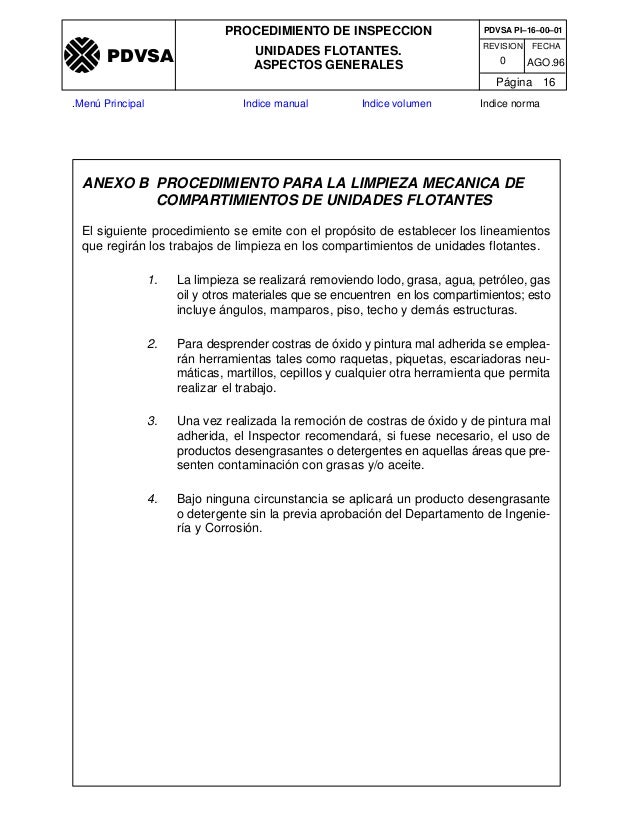 PDVSA

PROCEDIMIENTO DE INSPECCION

UNIDADES FLOTANTES.
ASPECTOS GENERALES

PDVSA PI–16–00–01

| REVISION | FECHA |
|---|---|
| 0 | AGO.96 |

Página 16

.Menú Principal Indice manual Indice volumen Indice norma

ANEXO B PROCEDIMIENTO PARA LA LIMPIEZA MECANICA DE COMPARTIMIENTOS DE UNIDADES FLOTANTES

El siguiente procedimiento se emite con el propósito de establecer los lineamientos que regirán los trabajos de limpieza en los compartimientos de unidades flotantes.

1. La limpieza se realizará removiendo lodo, grasa, agua, petróleo, gas oil y otros materiales que se encuentren en los compartimientos; esto incluye ángulos, mamparos, piso, techo y demás estructuras.

2. Para desprender costras de óxido y pintura mal adherida se emplearán herramientas tales como raquetas, piquetas, escariadoras neumáticas, martillos, cepillos y cualquier otra herramienta que permita realizar el trabajo.

3. Una vez realizada la remoción de costras de óxido y de pintura mal adherida, el Inspector recomendará, si fuese necesario, el uso de productos desengrasantes o detergentes en aquellas áreas que presenten contaminación con grasas y/o aceite.

4. Bajo ninguna circunstancia se aplicará un producto desengrasante o detergente sin la previa aprobación del Departamento de Ingeniería y Corrosión.